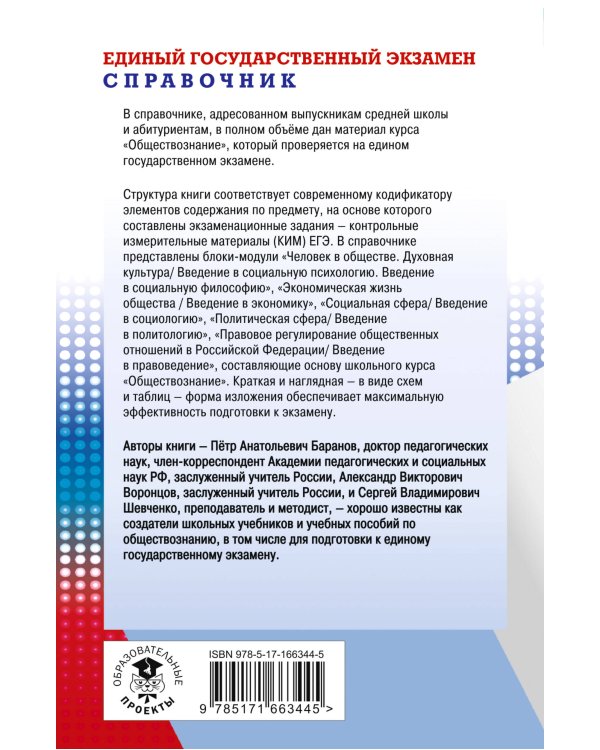 ЕДИНЫЙ ГОСУДАРСТВЕННЫЙ ЭКЗАМЕН
СПРАВОЧНИК

В справочнике, адресованном выпускникам средней школы и абитуриентам, в полном объёме дан материал курса «Обществознание», который проверяется на едином государственном экзамене.

Структура книги соответствует современному кодификатору элементов содержания по предмету, на основе которого составлены экзаменационные задания – контрольные измерительные материалы (КИМ) ЕГЭ. В справочнике представлены блоки-модули «Человек в обществе. Духовная культура/ Введение в социальную психологию. Введение в социальную философию», «Экономическая жизнь общества / Введение в экономику», «Социальная сфера/ Введение в социологию», «Политическая сфера/ Введение в политологию», «Правовое регулирование общественных отношений в Российской Федерации/ Введение в правоведение», составляющие основу школьного курса «Обществознание». Краткая и наглядная – в виде схем и таблиц – форма изложения обеспечивает максимальную эффективность подготовки к экзамену.

Авторы книги – Пётр Анатольевич Баранов, доктор педагогических наук, член-корреспондент Академии педагогических и социальных наук РФ, заслуженный учитель России, Александр Викторович Воронцов, заслуженный учитель России, и Сергей Владимирович Шевченко, преподаватель и методист, – хорошо известны как создатели школьных учебников и учебных пособий по обществознанию, в том числе для подготовки к единому государственному экзамену.

ОБРАЗОВАТЕЛЬНЫЕ ПРОЕКТЫ

ISBN 978-5-17-166344-5

9 785171 663445 >